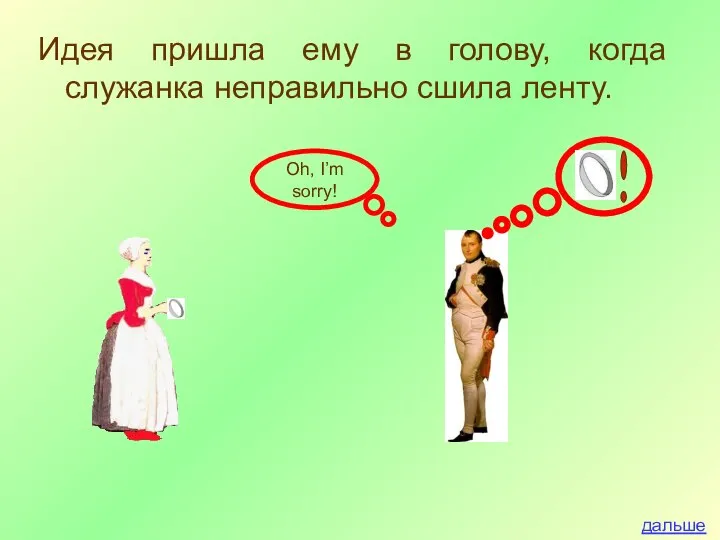 Идея пришла ему в голову, когда служанка неправильно сшила ленту.

Oh, I'm sorry!

!

дальше